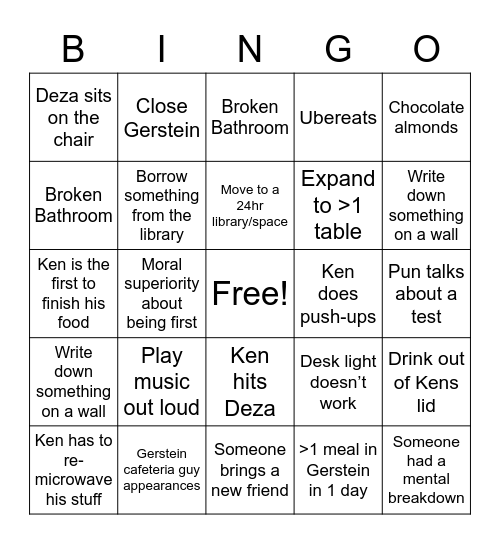 | B | I | N | G | O |
|---|---|---|---|---|
| Deza sits on the chair | Close Gerstein | Broken Bathroom | Ubereats | Chocolate almonds |
| Broken Bathroom | Borrow something from the library | Move to a 24hr library/space | Expand to >1 table | Write down something on a wall |
| Ken is the first to finish his food | Moral superiority about being first | Free! | Ken does push-ups | Pun talks about a test |
| Write down something on a wall | Play music out loud | Ken hits Deza | Desk light doesn't work | Drink out of Kens lid |
| Ken has to re-microwave his stuff | Gerstein cafeteria guy appearances | Someone brings a new friend | >1 meal in Gerstein in 1 day | Someone had a mental breakdown |